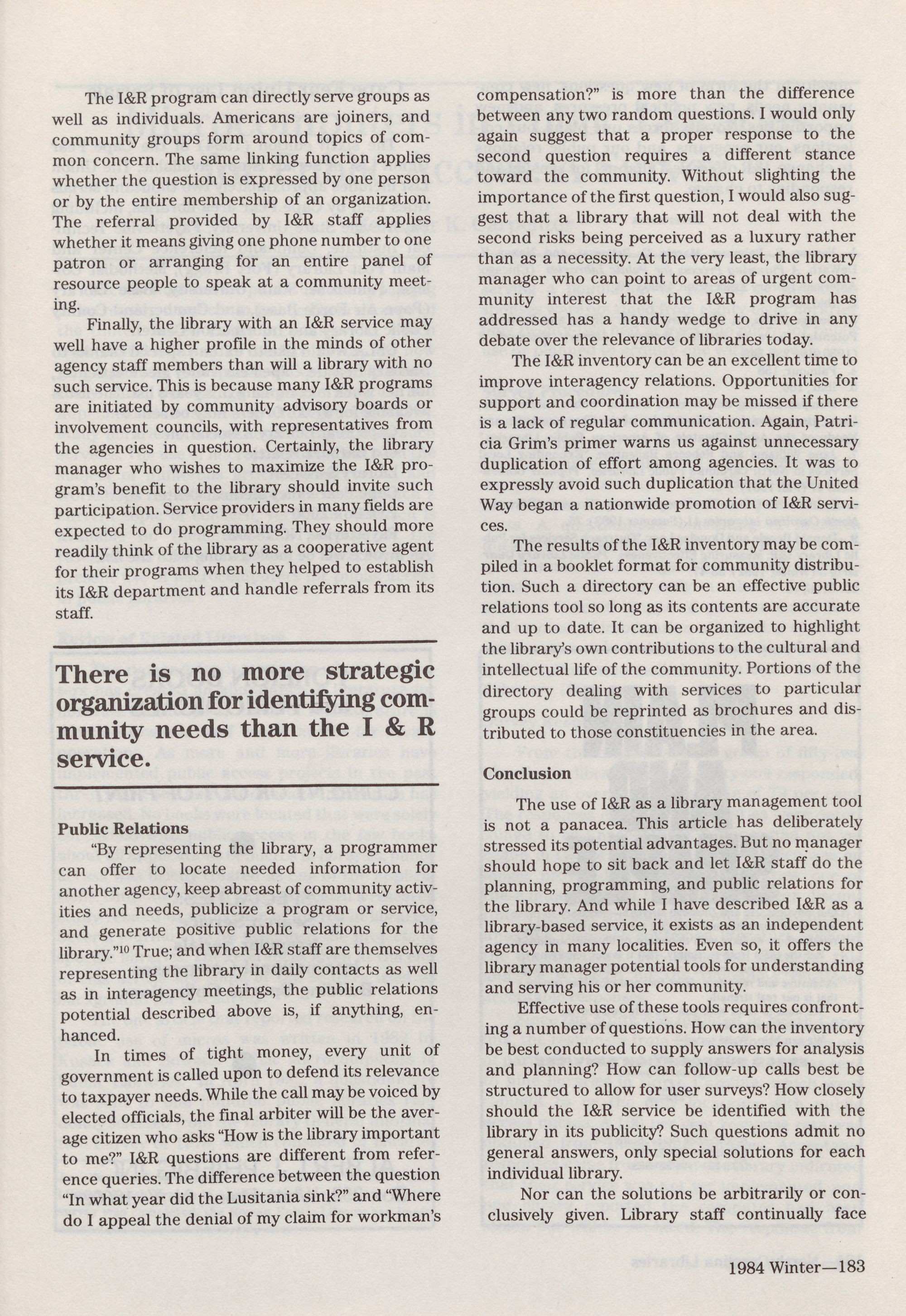 The I&R program can directly serve groups as well as individuals. Americans are joiners, and community groups form around topics of common concern. The same linking function applies whether the question is expressed by one person or by the entire membership of an organization. The referral provided by I&R staff applies whether it means giving one phone number to one patron or arranging for an entire panel of resource people to speak at a community meeting.

Finally, the library with an I&R service may well have a higher profile in the minds of other agency staff members than will a library with no such service. This is because many I&R programs are initiated by community advisory boards or involvement councils, with representatives from the agencies in question. Certainly, the library manager who wishes to maximize the I&R program's benefit to the library should invite such participation. Service providers in many fields are expected to do programming. They should more readily think of the library as a cooperative agent for their programs when they helped to establish its I&R department and handle referrals from its staff.

There is no more strategic organization for identifying community needs than the I & R service.

Public Relations

"By representing the library, a programmer can offer to locate needed information for another agency, keep abreast of community activities and needs, publicize a program or service, and generate positive public relations for the library."$^{10}$ True; and when I&R staff are themselves representing the library in daily contacts as well as in interagency meetings, the public relations potential described above is, if anything, enhanced.

In times of tight money, every unit of government is called upon to defend its relevance to taxpayer needs. While the call may be voiced by elected officials, the final arbiter will be the average citizen who asks "How is the library important to me?" I&R questions are different from reference queries. The difference between the question "In what year did the Lusitania sink?" and "Where do I appeal the denial of my claim for workman's compensation?" is more than the difference between any two random questions. I would only again suggest that a proper response to the second question requires a different stance toward the community. Without slighting the importance of the first question, I would also suggest that a library that will not deal with the second risks being perceived as a luxury rather than as a necessity. At the very least, the library manager who can point to areas of urgent community interest that the I&R program has addressed has a handy wedge to drive in any debate over the relevance of libraries today.

The I&R inventory can be an excellent time to improve interagency relations. Opportunities for support and coordination may be missed if there is a lack of regular communication. Again, Patricia Grim's primer warns us against unnecessary duplication of effort among agencies. It was to expressly avoid such duplication that the United Way began a nationwide promotion of I&R services.

The results of the I&R inventory may be compiled in a booklet format for community distribution. Such a directory can be an effective public relations tool so long as its contents are accurate and up to date. It can be organized to highlight the library's own contributions to the cultural and intellectual life of the community. Portions of the directory dealing with services to particular groups could be reprinted as brochures and distributed to those constituencies in the area.

Conclusion

The use of I&R as a library management tool is not a panacea. This article has deliberately stressed its potential advantages. But no manager should hope to sit back and let I&R staff do the planning, programming, and public relations for the library. And while I have described I&R as a library-based service, it exists as an independent agency in many localities. Even so, it offers the library manager potential tools for understanding and serving his or her community.

Effective use of these tools requires confronting a number of questions. How can the inventory be best conducted to supply answers for analysis and planning? How can follow-up calls best be structured to allow for user surveys? How closely should the I&R service be identified with the library in its publicity? Such questions admit no general answers, only special solutions for each individual library.

Nor can the solutions be arbitrarily or conclusively given. Library staff continually face

1984 Winter—183